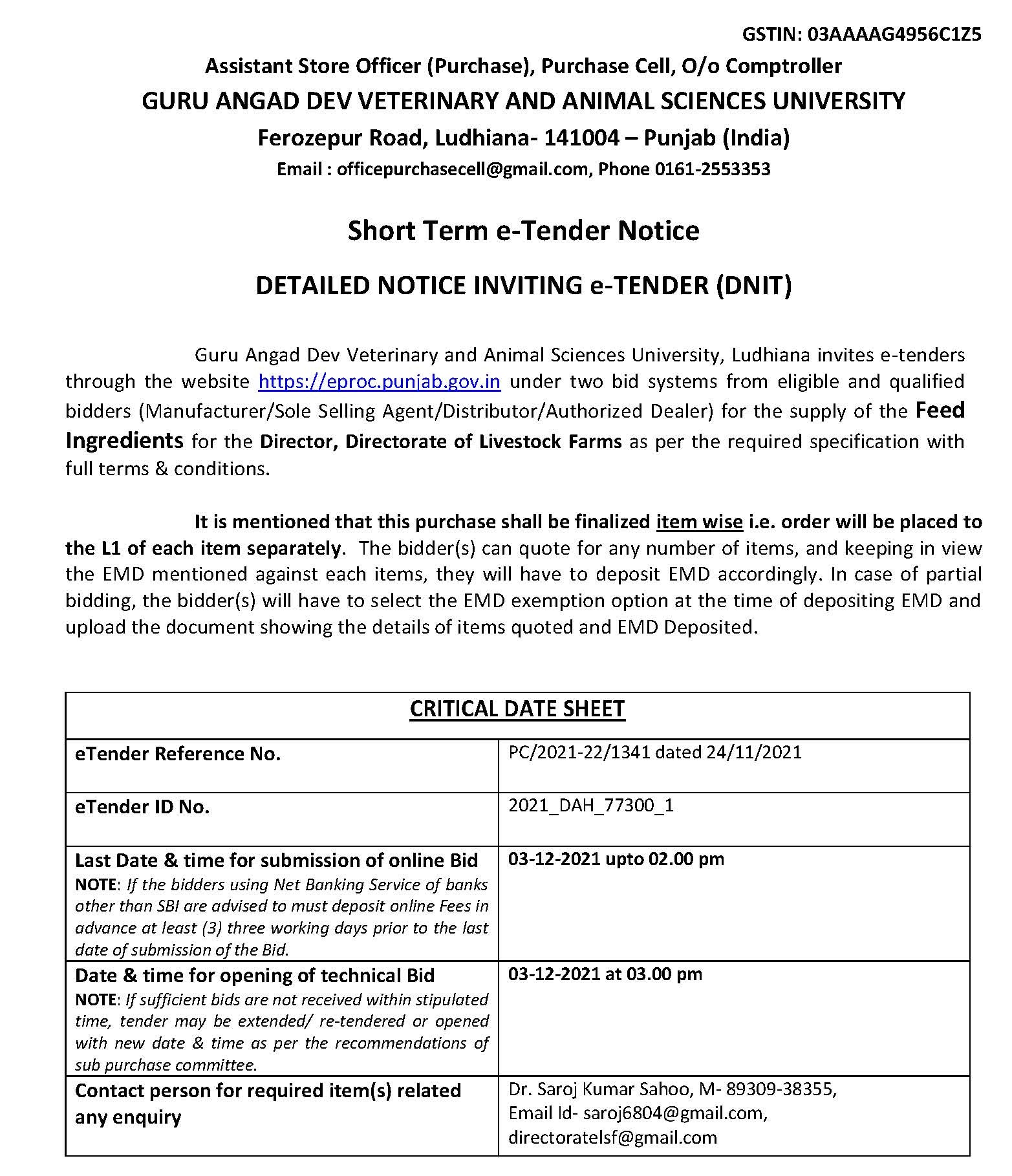 GSTIN: 03AAAAG4956C1Z5

Assistant Store Officer (Purchase), Purchase Cell, O/o Comptroller
GURU ANGAD DEV VETERINARY AND ANIMAL SCIENCES UNIVERSITY
Ferozepur Road, Ludhiana- 141004 – Punjab (India)
Email : officepurchasecell@gmail.com, Phone 0161-2553353

Short Term e-Tender Notice

DETAILED NOTICE INVITING e-TENDER (DNIT)

Guru Angad Dev Veterinary and Animal Sciences University, Ludhiana invites e-tenders through the website https://eproc.punjab.gov.in under two bid systems from eligible and qualified bidders (Manufacturer/Sole Selling Agent/Distributor/Authorized Dealer) for the supply of the Feed Ingredients for the Director, Directorate of Livestock Farms as per the required specification with full terms & conditions.

It is mentioned that this purchase shall be finalized item wise i.e. order will be placed to the L1 of each item separately. The bidder(s) can quote for any number of items, and keeping in view the EMD mentioned against each items, they will have to deposit EMD accordingly. In case of partial bidding, the bidder(s) will have to select the EMD exemption option at the time of depositing EMD and upload the document showing the details of items quoted and EMD Deposited.

| CRITICAL DATE SHEET | |
|---|---|
| eTender Reference No. | PC/2021-22/1341 dated 24/11/2021 |
| eTender ID No. | 2021_DAH_77300_1 |
| Last Date & time for submission of online Bid NOTE: If the bidders using Net Banking Service of banks other than SBI are advised to must deposit online Fees in advance at least (3) three working days prior to the last date of submission of the Bid. | 03-12-2021 upto 02.00 pm |
| Date & time for opening of technical Bid NOTE: If sufficient bids are not received within stipulated time, tender may be extended/ re-tendered or opened with new date & time as per the recommendations of sub purchase committee. | 03-12-2021 at 03.00 pm |
| Contact person for required item(s) related any enquiry | Dr. Saroj Kumar Sahoo, M- 89309-38355, Email Id- saroj6804@gmail.com, directoratelsf@gmail.com |